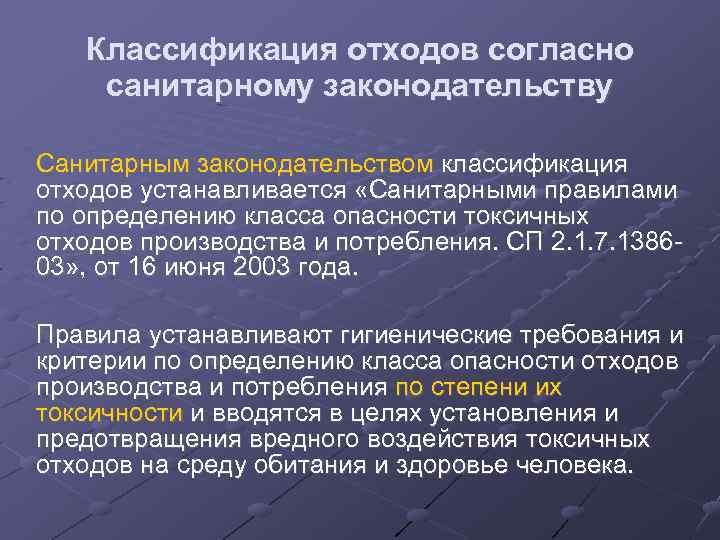 Классификация отходов согласно санитарному законодательству

Санитарным законодательством классификация отходов устанавливается «Санитарными правилами по определению класса опасности токсичных отходов производства и потребления. СП 2.1.7.1386-03», от 16 июня 2003 года.

Правила устанавливают гигиенические требования и критерии по определению класса опасности отходов производства и потребления по степени их токсичности и вводятся в целях установления и предотвращения вредного воздействия токсичных отходов на среду обитания и здоровье человека.